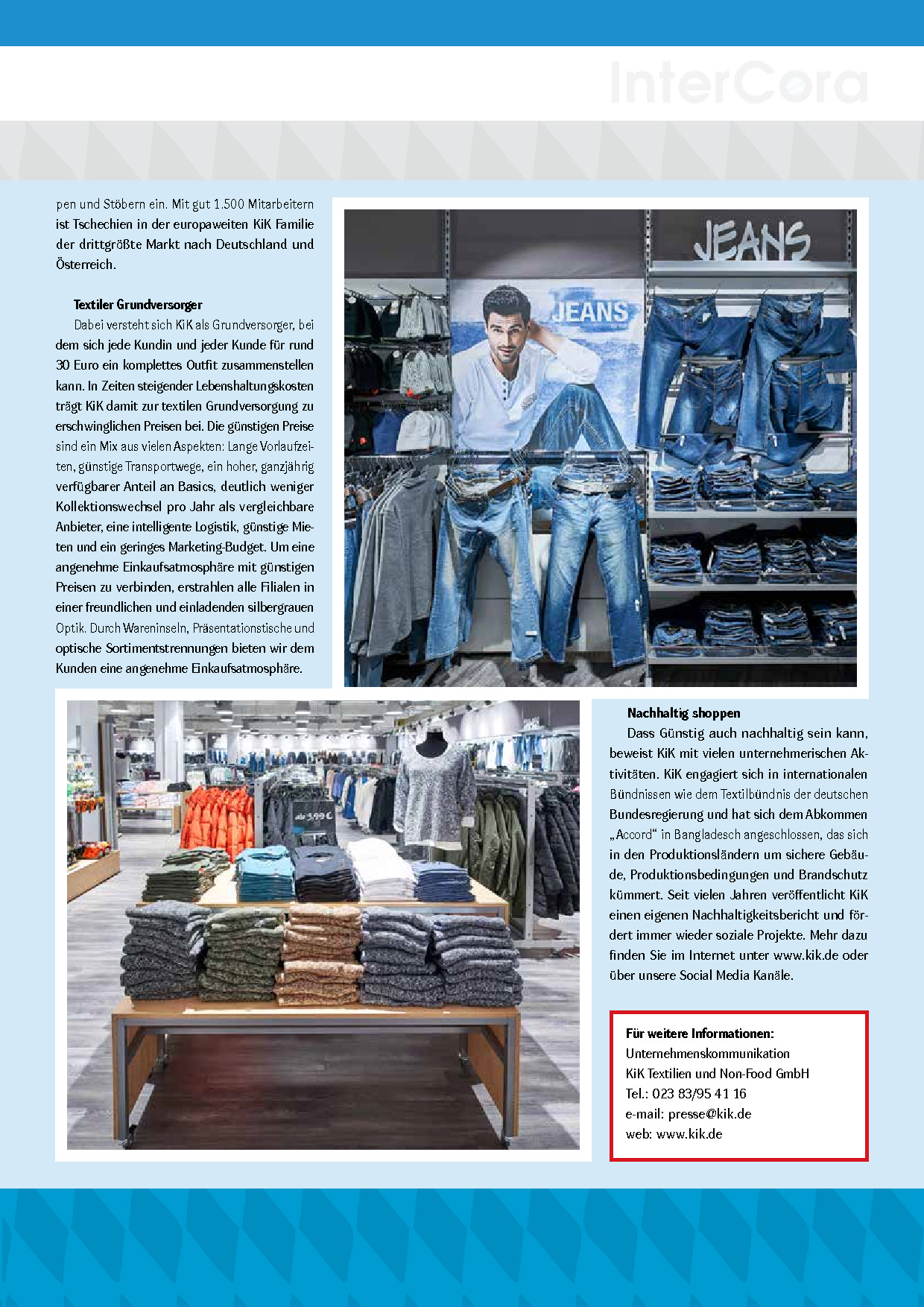 InterCora

pen und Stöbern ein. Mit gut 1.500 Mitarbeitern ist Tschechien in der europaweiten KiK Familie der drittgrößte Markt nach Deutschland und Österreich.

Textiler Grundversorger
Dabei versteht sich KiK als Grundversorger, bei dem sich jede Kundin und jeder Kunde für rund 30 Euro ein komplettes Outfit zusammenstellen kann. In Zeiten steigender Lebenshaltungskosten trägt KiK damit zur textilen Grundversorgung zu erschwinglichen Preisen bei. Die günstigen Preise sind ein Mix aus vielen Aspekten: Lange Vorlaufzeiten, günstige Transportwege, ein hoher, ganzjährig verfügbarer Anteil an Basics, deutlich weniger Kollektionswechsel pro Jahr als vergleichbare Anbieter, eine intelligente Logistik, günstige Mieten und ein geringes Marketing-Budget. Um eine angenehme Einkaufsatmosphäre mit günstigen Preisen zu verbinden, erstrahlen alle Filialen in einer freundlichen und einladenden silbergrauen Optik. Durch Wareninseln, Präsentationstische und optische Sortimentstrennungen bieten wir dem Kunden eine angenehme Einkaufsatmosphäre.

JEANS

JEANS

ab 3,99 €

Nachhaltig shoppen
Dass Günstig auch nachhaltig sein kann, beweist KiK mit vielen unternehmerischen Aktivitäten. KiK engagiert sich in internationalen Bündnissen wie dem Textilbündnis der deutschen Bundesregierung und hat sich dem Abkommen „Accord“ in Bangladesch angeschlossen, das sich in den Produktionsländern um sichere Gebäude, Produktionsbedingungen und Brandschutz kümmert. Seit vielen Jahren veröffentlicht KiK einen eigenen Nachhaltigkeitsbericht und fördert immer wieder soziale Projekte. Mehr dazu finden Sie im Internet unter www.kik.de oder über unsere Social Media Kanäle.

Für weitere Informationen:
Unternehmenskommunikation
KiK Textilien und Non-Food GmbH
Tel.: 023 83/95 41 16
e-mail: presse@kik.de
web: www.kik.de